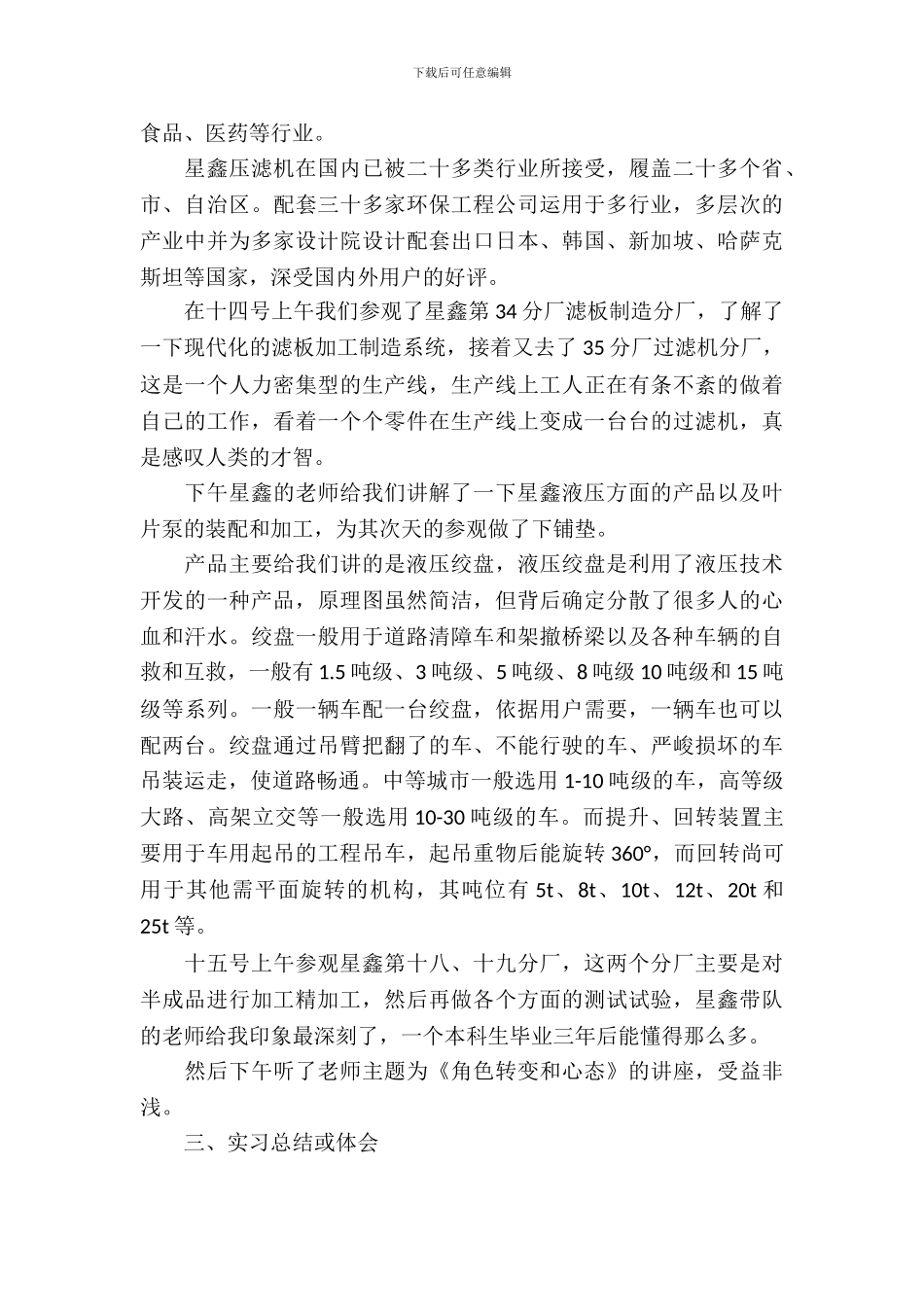 下载后可任意编辑

食品、医药等行业。

星鑫压滤机在国内已被二十多类行业所接受，履盖二十多个省、市、自治区。配套三十多家环保工程公司运用于多行业，多层次的产业中并为多家设计院设计配套出口日本、韩国、新加坡、哈萨克斯坦等国家，深受国内外用户的好评。

在十四号上午我们参观了星鑫第 34 分厂滤板制造分厂，了解了一下现代化的滤板加工制造系统，接着又去了 35 分厂过滤机分厂，这是一个人力密集型的生产线，生产线上工人正在有条不紊的做着自己的工作，看着一个个零件在生产线上变成一台台的过滤机，真是感叹人类的才智。

下午星鑫的老师给我们讲解了一下星鑫液压方面的产品以及叶片泵的装配和加工，为其次天的参观做了下铺垫。

产品主要给我们讲的是液压绞盘，液压绞盘是利用了液压技术开发的一种产品，原理图虽然简洁，但背后确定分散了很多人的心血和汗水。绞盘一般用于道路清障车和架撤桥梁以及各种车辆的自救和互救，一般有 1.5 吨级、3 吨级、5 吨级、8 吨级 10 吨级和 15 吨级等系列。一般一辆车配一台绞盘，依据用户需要，一辆车也可以配两台。绞盘通过吊臂把翻了的车、不能行驶的车、严峻损坏的车吊装运走，使道路畅通。中等城市一般选用 1-10 吨级的车，高等级大路、高架立交等一般选用 10-30 吨级的车。而提升、回转装置主要用于车用起吊的工程吊车，起吊重物后能旋转 360°，而回转尚可用于其他需平面旋转的机构，其吨位有 5t、8t、10t、12t、20t 和 25t 等。

十五号上午参观星鑫第十八、十九分厂，这两个分厂主要是对半成品进行加工精加工，然后再做各个方面的测试试验，星鑫带队的老师给我印象最深刻了，一个本科生毕业三年后能懂得那么多。

然后下午听了老师主题为《角色转变和心态》的讲座，受益非浅。

三、实习总结或体会